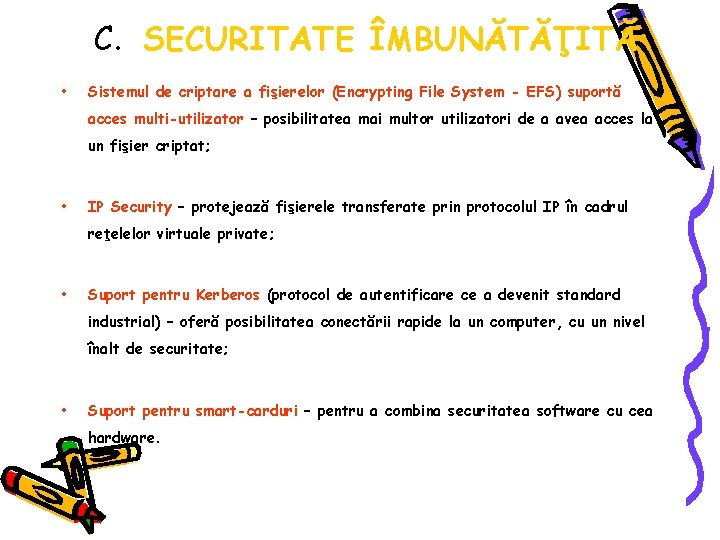 C. SECURITATE ÎMBUNĂTĂŢITĂ

• Sistemul de criptare a fişierelor (Encrypting File System - EFS) suportă acces multi-utilizator – posibilitatea mai multor utilizatori de a avea acces la un fişier criptat;

• IP Security – protejează fişierele transferate prin protocolul IP în cadrul reţelelor virtuale private;

• Suport pentru Kerberos (protocol de autentificare ce a devenit standard industrial) – oferă posibilitatea conectării rapide la un computer, cu un nivel înalt de securitate;

• Suport pentru smart-carduri – pentru a combina securitatea software cu cea hardware.